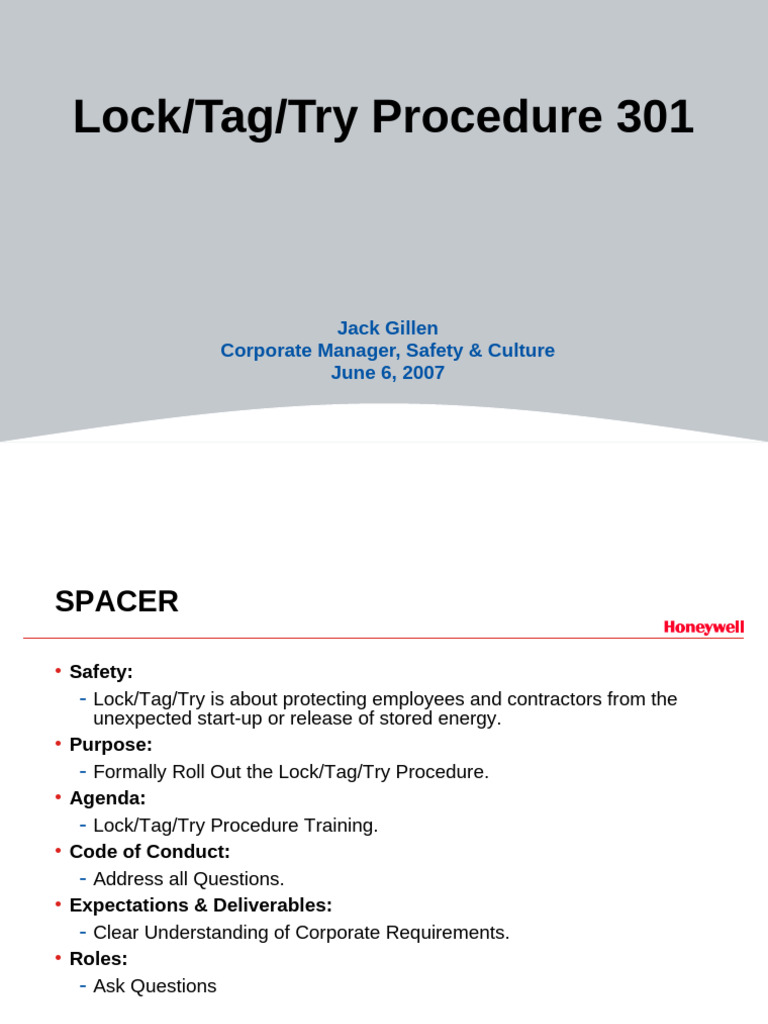 Lock/Tag/Try Procedure 301

Jack Gillen
Corporate Manager, Safety & Culture
June 6, 2007

SPACER

Honeywell

• Safety:
- Lock/Tag/Try is about protecting employees and contractors from the unexpected start-up or release of stored energy.
• Purpose:
- Formally Roll Out the Lock/Tag/Try Procedure.
• Agenda:
- Lock/Tag/Try Procedure Training.
• Code of Conduct:
- Address all Questions.
• Expectations & Deliverables:
- Clear Understanding of Corporate Requirements.
• Roles:
- Ask Questions